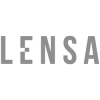 LENSA